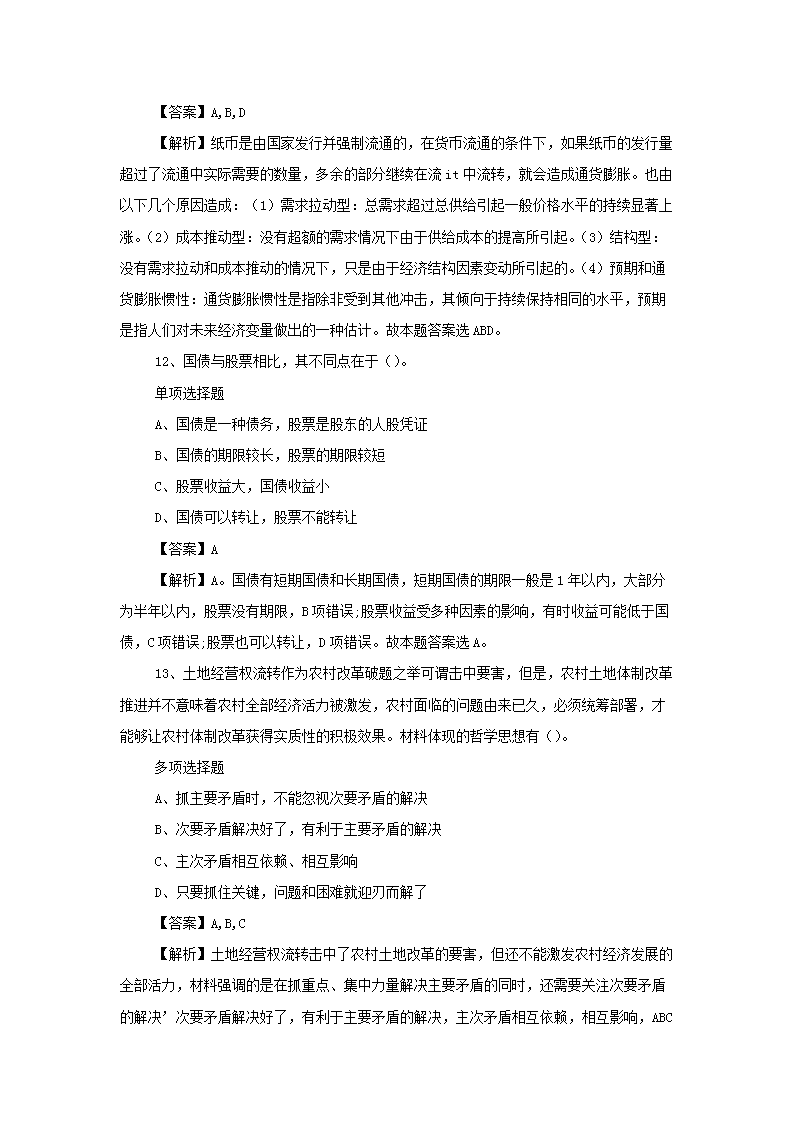 【答案】A,B,D

【解析】纸币是由国家发行并强制流通的，在货币流通的条件下，如果纸币的发行量超过了流通中实际需要的数量，多余的部分继续在流 it 中流转，就会造成通货膨胀。也由以下几个原因造成：（1）需求拉动型：总需求超过总供给引起一般价格水平的持续显著上涨。（2）成本推动型：没有超额的需求情况下由于供给成本的提高所引起。（3）结构型：没有需求拉动和成本推动的情况下，只是由于经济结构因素变动所引起的。（4）预期和通货膨胀惯性：通货膨胀惯性是指除非受到其他冲击，其倾向于持续保持相同的水平，预期是指人们对未来经济变量做出的一种估计。故本题答案选 ABD。

12、国债与股票相比，其不同点在于（）。

单项选择题

A、国债是一种债务，股票是股东的人股凭证

B、国债的期限较长，股票的期限较短

C、股票收益大，国债收益小

D、国债可以转让，股票不能转让

【答案】A

【解析】A。国债有短期国债和长期国债，短期国债的期限一般是 1 年以内，大部分为半年以内，股票没有期限，B 项错误;股票收益受多种因素的影响，有时收益可能低于国债，C 项错误;股票也可以转让，D 项错误。故本题答案选 A。

13、土地经营权流转作为农村改革破题之举可谓击中要害，但是，农村土地体制改革推进并不意味着农村全部经济活力被激发，农村面临的问题由来已久，必须统筹部署，才能够让农村体制改革获得实质性的积极效果。材料体现的哲学思想有（）。

多项选择题

A、抓主要矛盾时，不能忽视次要矛盾的解决

B、次要矛盾解决好了，有利于主要矛盾的解决

C、主次矛盾相互依赖、相互影响

D、只要抓住关键，问题和困难就迎刃而解了

【答案】A,B,C

【解析】土地经营权流转击中了农村土地改革的要害，但还不能激发农村经济发展的全部活力，材料强调的是在抓重点、集中力量解决主要矛盾的同时，还需要关注次要矛盾的解决’次要矛盾解决好了，有利于主要矛盾的解决，主次矛盾相互依赖，相互影响，ABC